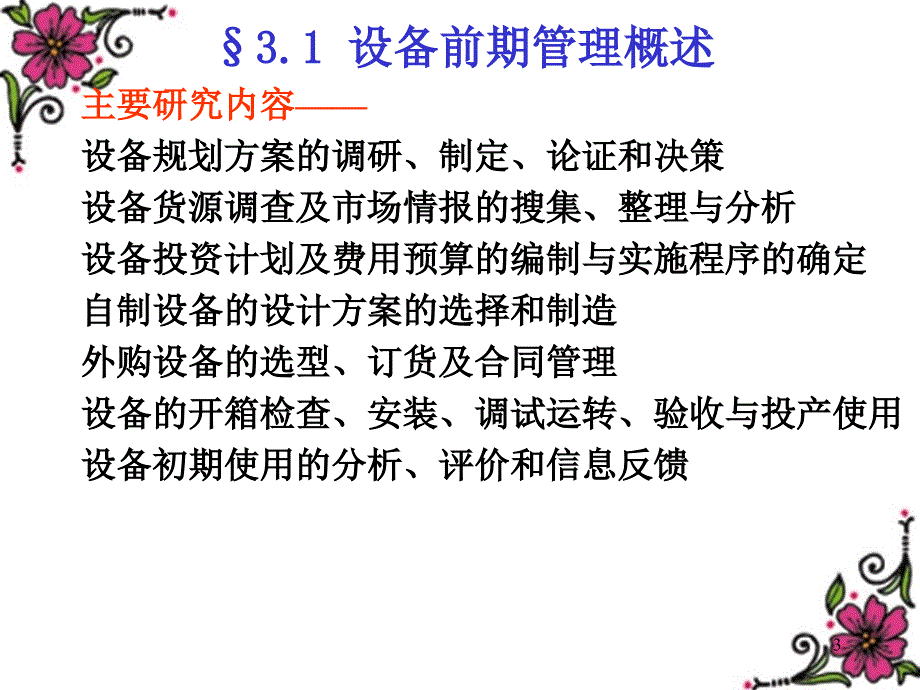 §3.1 设备前期管理概述

主要研究内容——

设备规划方案的调研、制定、论证和决策

设备货源调查及市场情报的搜集、整理与分析

设备投资计划及费用预算的编制与实施程序的确定

自制设备的设计方案的选择和制造

外购设备的选型、订货及合同管理

设备的开箱检查、安装、调试运转、验收与投产使用

设备初期使用的分析、评价和信息反馈

3